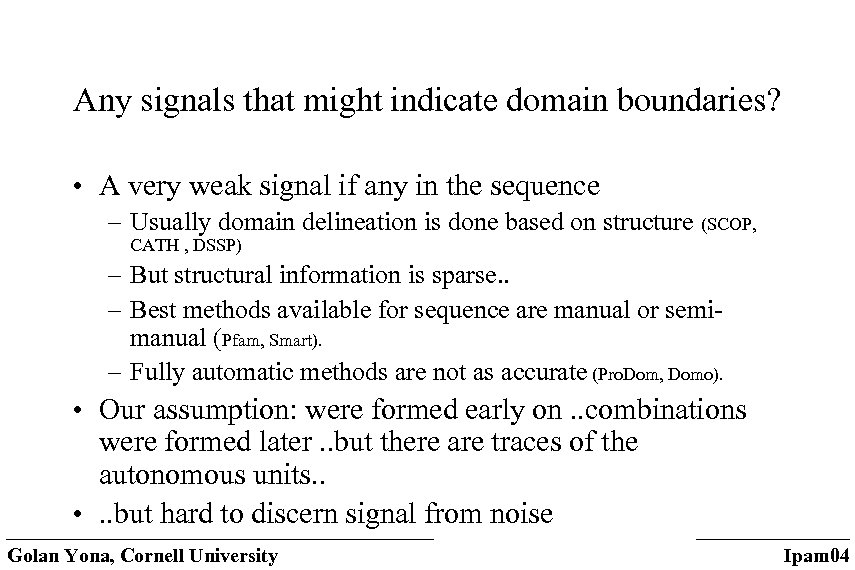 Any signals that might indicate domain boundaries?

• A very weak signal if any in the sequence
– Usually domain delineation is done based on structure (SCOP, CATH , DSSP)
– But structural information is sparse..
– Best methods available for sequence are manual or semi-manual (Pfam, Smart).
– Fully automatic methods are not as accurate (ProDom, Domo).
• Our assumption: were formed early on ..combinations were formed later ..but there are traces of the autonomous units..
• ..but hard to discern signal from noise

Golan Yona, Cornell University

Ipam04